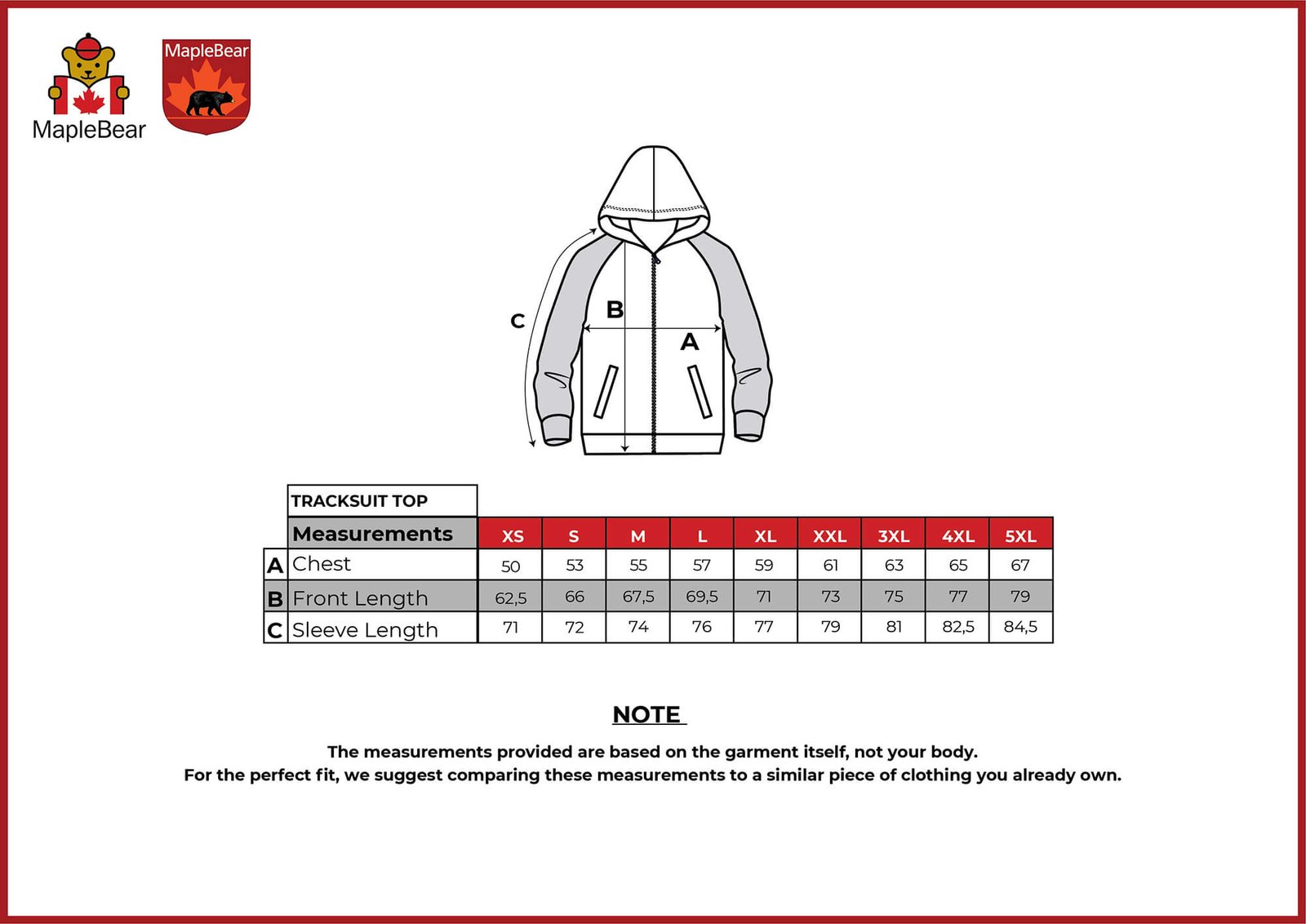 MapleBear

MapleBear

C

B

A

TRACKSUIT TOP

| | Measurements | XS | S | M | L | XL | XXL | 3XL | 4XL | 5XL |
|---|---|---|---|---|---|---|---|---|---|---|
| A | Chest | 50 | 53 | 55 | 57 | 59 | 61 | 63 | 65 | 67 |
| B | Front Length | 62,5 | 66 | 67,5 | 69,5 | 71 | 73 | 75 | 77 | 79 |
| C | Sleeve Length | 71 | 72 | 74 | 76 | 77 | 79 | 81 | 82,5 | 84,5 |

NOTE

The measurements provided are based on the garment itself, not your body.
For the perfect fit, we suggest comparing these measurements to a similar piece of clothing you already own.